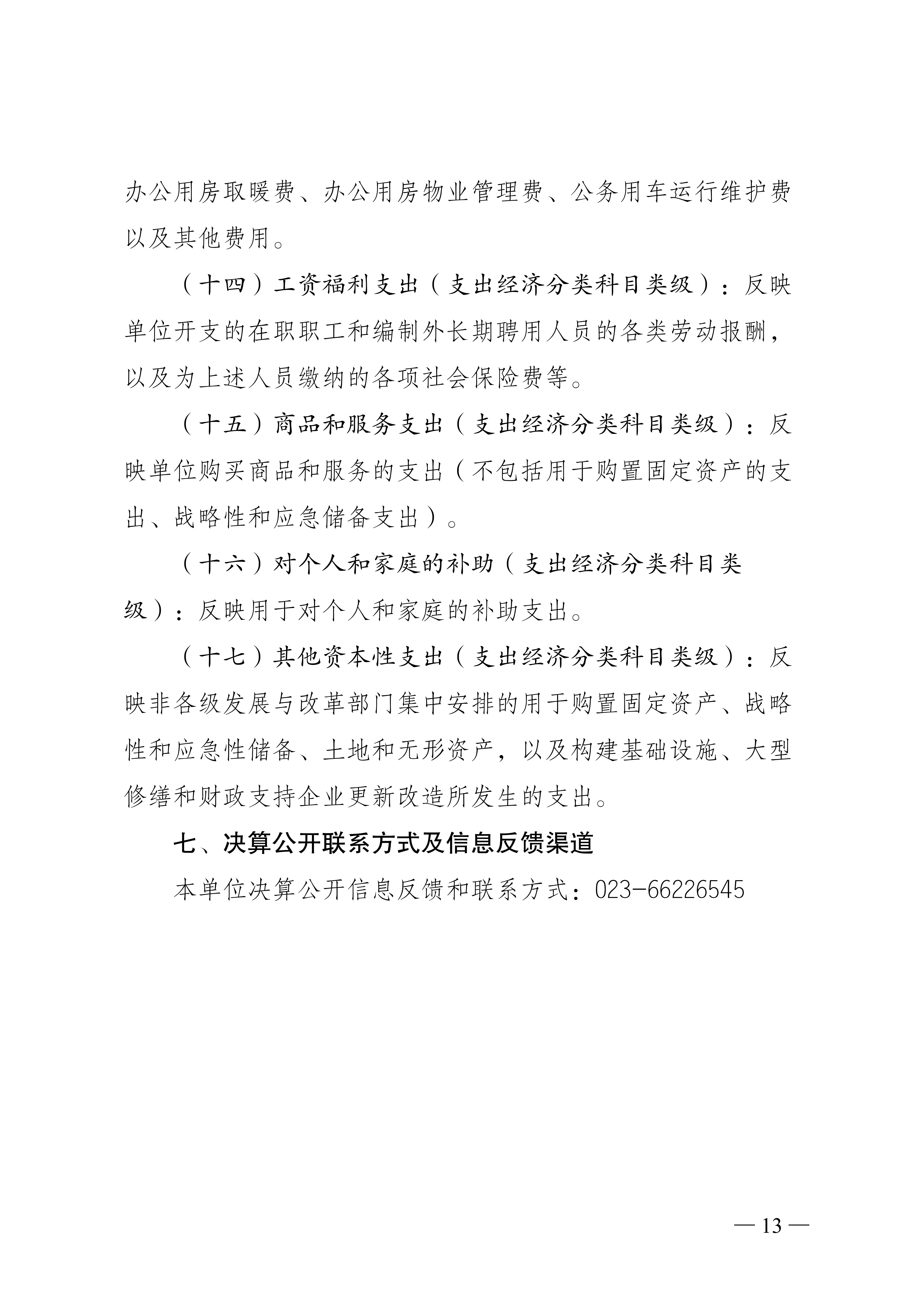 办公用房取暖费、办公用房物业管理费、公务用车运行维护费以及其他费用。

（十四）工资福利支出（支出经济分类科目类级）：反映单位开支的在职职工和编制外长期聘用人员的各类劳动报酬，以及为上述人员缴纳的各项社会保险费等。

（十五）商品和服务支出（支出经济分类科目类级）：反映单位购买商品和服务的支出（不包括用于购置固定资产的支出、战略性和应急储备支出）。

（十六）对个人和家庭的补助（支出经济分类科目类级）：反映用于对个人和家庭的补助支出。

（十七）其他资本性支出（支出经济分类科目类级）：反映非各级发展与改革部门集中安排的用于购置固定资产、战略性和应急性储备、土地和无形资产，以及构建基础设施、大型修缮和财政支持企业更新改造所发生的支出。

七、决算公开联系方式及信息反馈渠道

本单位决算公开信息反馈和联系方式：023-66226545

— 13 —